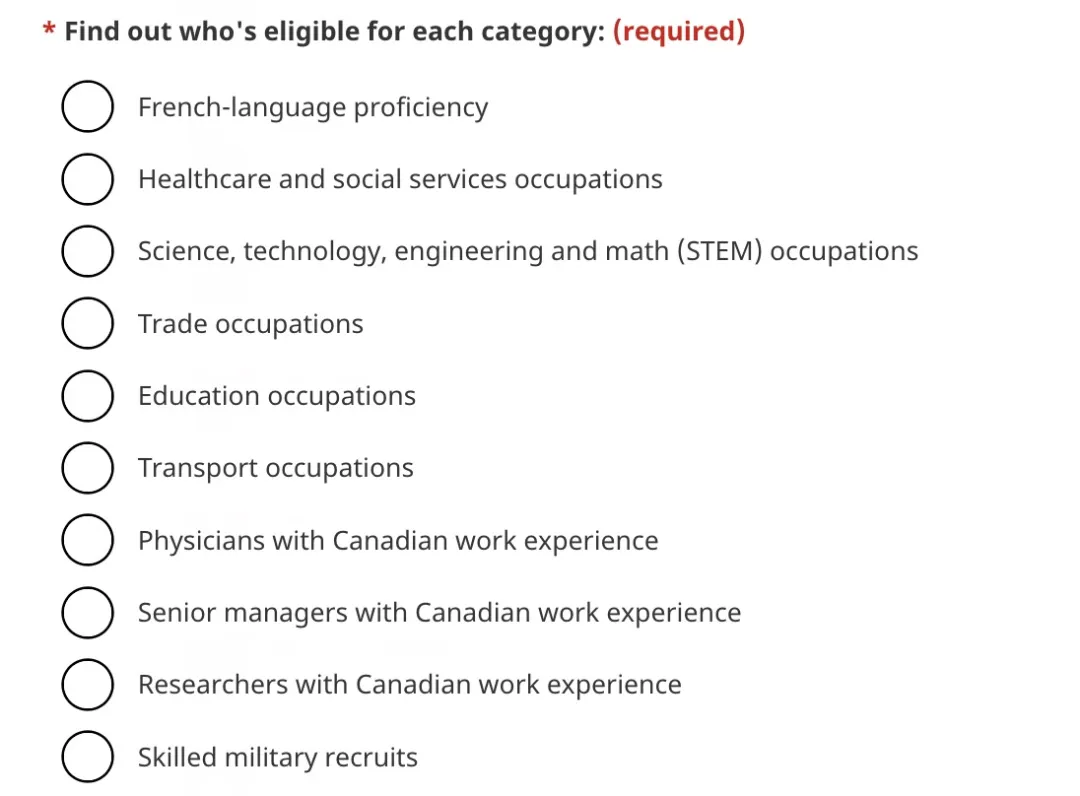 * Find out who's eligible for each category: (required)

French-language proficiency

Healthcare and social services occupations

Science, technology, engineering and math (STEM) occupations

Trade occupations

Education occupations

Transport occupations

Physicians with Canadian work experience

Senior managers with Canadian work experience

Researchers with Canadian work experience

Skilled military recruits